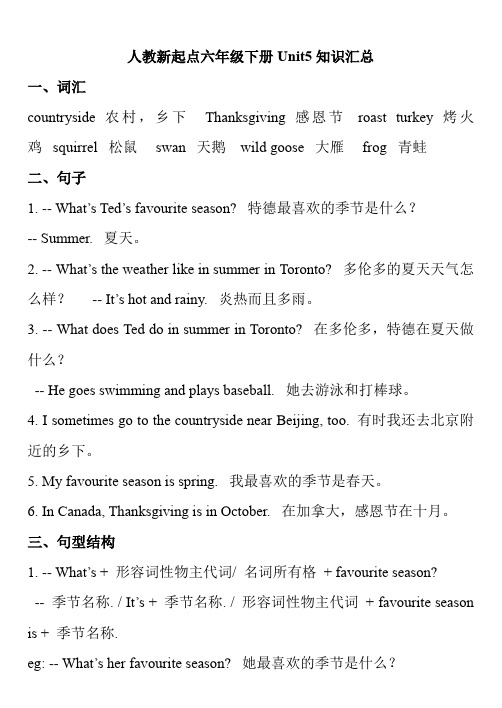 人教新起点六年级下册 Unit5 知识汇总

一、词汇

countryside 农村，乡下 Thanksgiving 感恩节 roast turkey 烤火鸡 squirrel 松鼠 swan 天鹅 wild goose 大雁 frog 青蛙

二、句子

1. -- What's Ted's favourite season? 特德最喜欢的季节是什么？

-- Summer. 夏天。

2. -- What's the weather like in summer in Toronto? 多伦多的夏天天气怎么样？ -- It's hot and rainy. 炎热而且多雨。

3. -- What does Ted do in summer in Toronto? 在多伦多，特德在夏天做什么？

-- He goes swimming and plays baseball. 她去游泳和打棒球。

4. I sometimes go to the countryside near Beijing, too. 有时我还去北京附近的乡下。

5. My favourite season is spring. 我最喜欢的季节是春天。

6. In Canada, Thanksgiving is in October. 在加拿大，感恩节在十月。

三、句型结构

1. -- What's + 形容词性物主代词/ 名词所有格 + favourite season?

-- 季节名称. / It's + 季节名称. / 形容词性物主代词 + favourite season is + 季节名称.

eg: -- What's her favourite season? 她最喜欢的季节是什么？